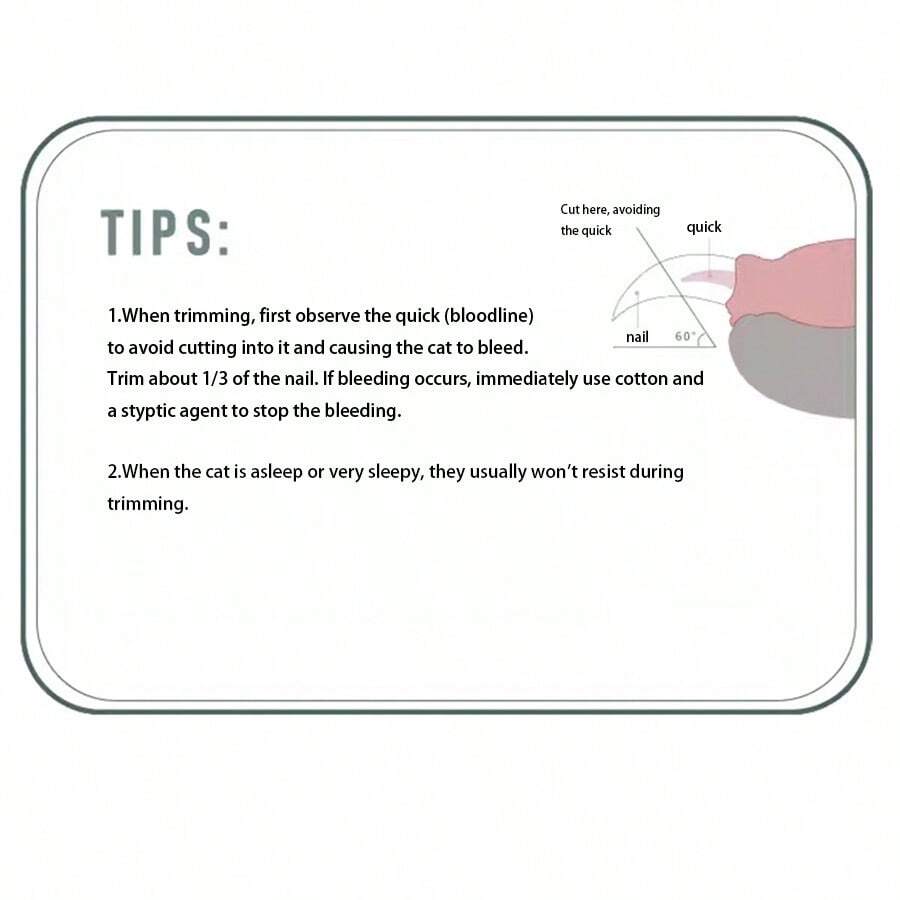 TIPS:

Cut here, avoiding the quick

quick

nail

60°

1.When trimming, first observe the quick (bloodline) to avoid cutting into it and causing the cat to bleed. Trim about 1/3 of the nail. If bleeding occurs, immediately use cotton and a styptic agent to stop the bleeding.

2.When the cat is asleep or very sleepy, they usually won't resist during trimming.